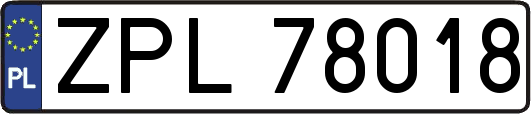 PL
ZPL 78018